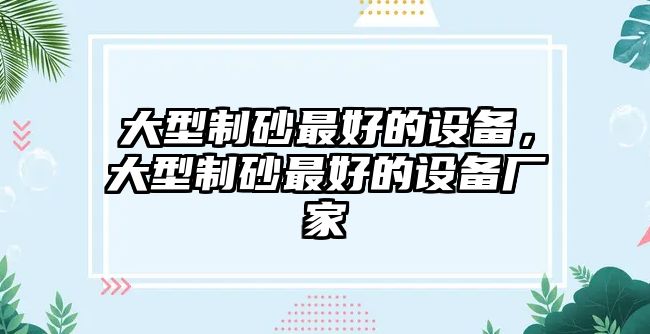 大型制砂最好的设备，大型制砂最好的设备厂家